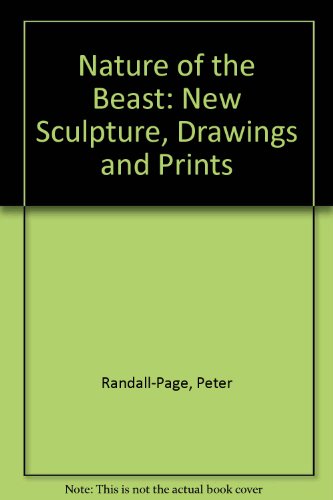 Nature of the Beast: New Sculpture, Drawings and Prints

Randall-Page, Peter

Note: This is not the actual book cover